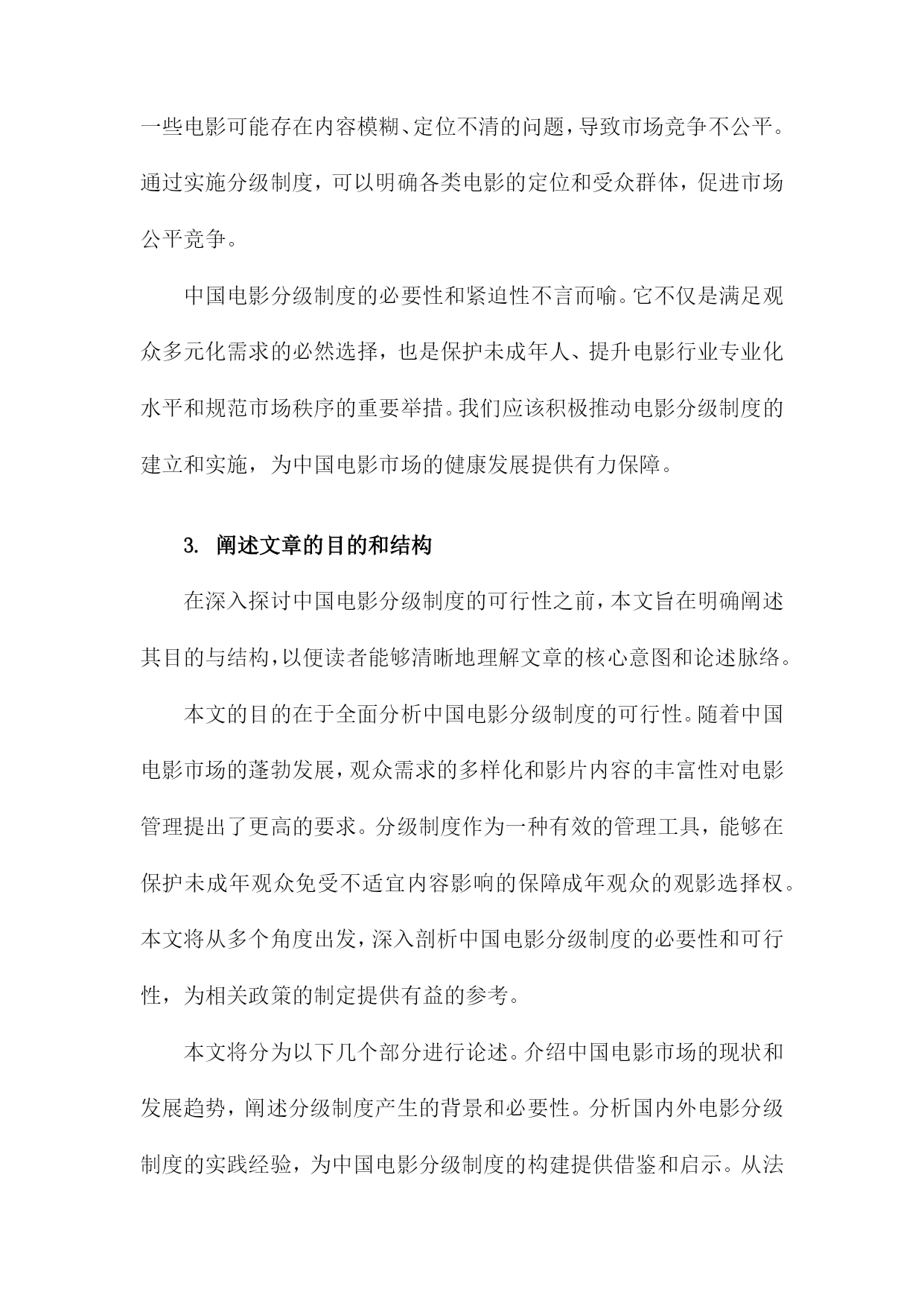 一些电影可能存在内容模糊、定位不清的问题，导致市场竞争不公平。通过实施分级制度，可以明确各类电影的定位和受众群体，促进市场公平竞争。

中国电影分级制度的必要性和紧迫性不言而喻。它不仅是满足观众多元化需求的必然选择，也是保护未成年人、提升电影行业专业化水平和规范市场秩序的重要举措。我们应该积极推动电影分级制度的建立和实施，为中国电影市场的健康发展提供有力保障。

3. 阐述文章的目的和结构

在深入探讨中国电影分级制度的可行性之前，本文旨在明确阐述其目的与结构，以便读者能够清晰地理解文章的核心意图和论述脉络。

本文的目的在于全面分析中国电影分级制度的可行性。随着中国电影市场的蓬勃发展，观众需求的多样化和影片内容的丰富性对电影管理提出了更高的要求。分级制度作为一种有效的管理工具，能够在保护未成年观众免受不适宜内容影响的保障成年观众的观影选择权。本文将从多个角度出发，深入剖析中国电影分级制度的必要性和可行性，为相关政策的制定提供有益的参考。

本文将分为以下几个部分进行论述。介绍中国电影市场的现状和发展趋势，阐述分级制度产生的背景和必要性。分析国内外电影分级制度的实践经验，为中国电影分级制度的构建提供借鉴和启示。从法